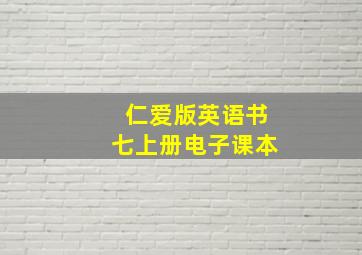 仁爱版英语书
七上册电子课本